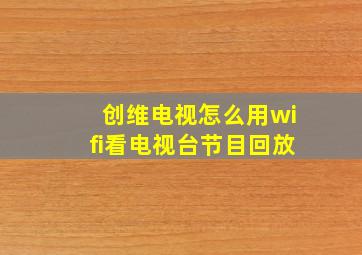 创维电视怎么用wifi看电视台节目回放